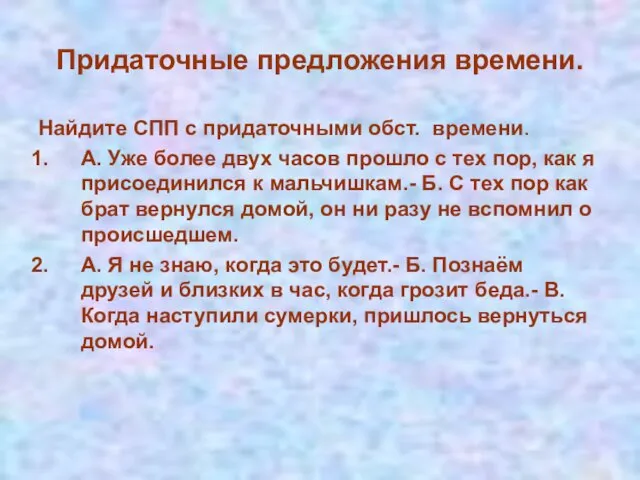 Придаточные предложения времени.

Найдите СПП с придаточными обст. времени.

1. А. Уже более двух часов прошло с тех пор, как я присоединился к мальчишкам.- Б. С тех пор как брат вернулся домой, он ни разу не вспомнил о происшедшем.

2. А. Я не знаю, когда это будет.- Б. Познаём друзей и близких в час, когда грозит беда.- В. Когда наступили сумерки, пришлось вернуться домой.